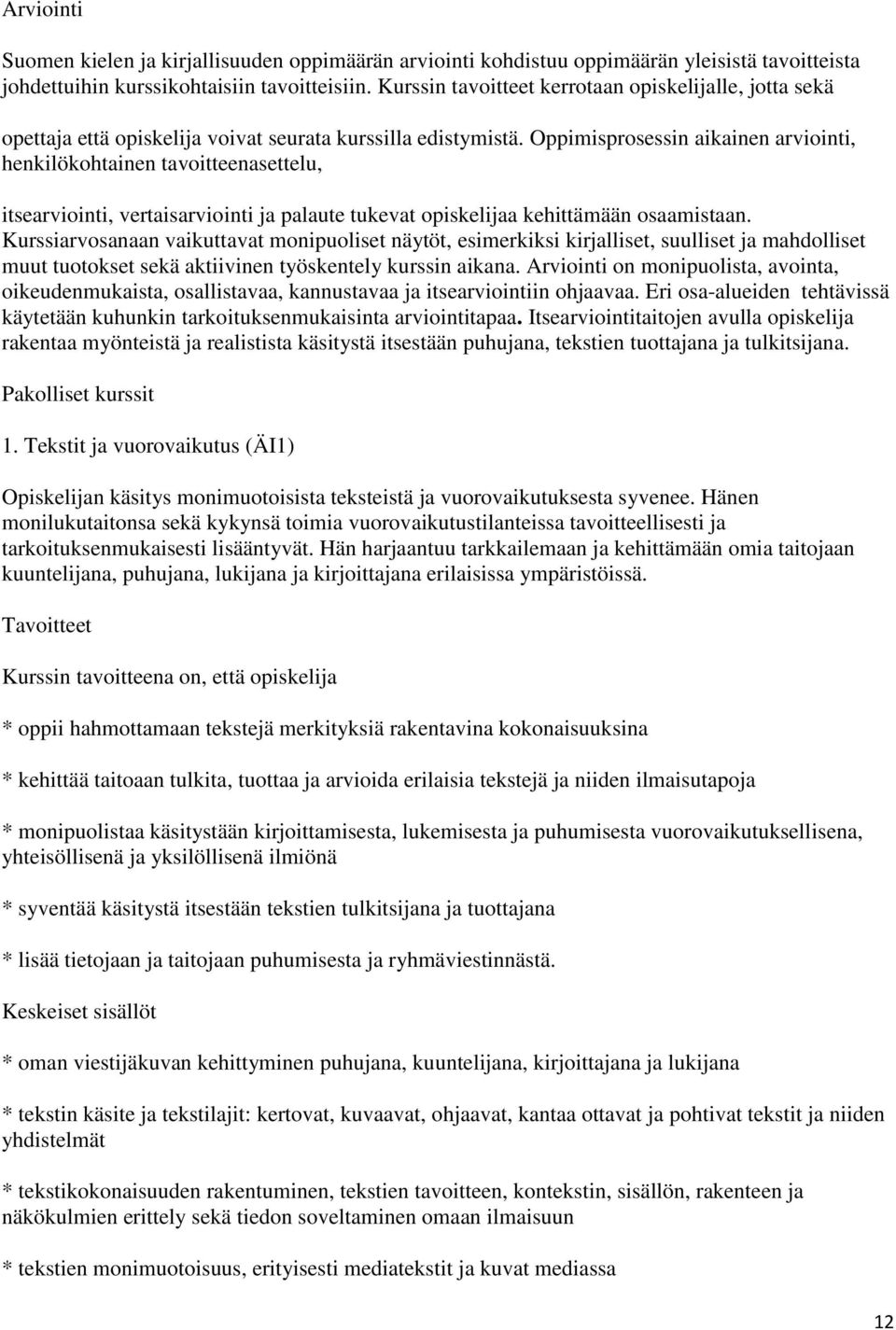 Arviointi

Suomen kielen ja kirjallisuuden oppimäärän arviointi kohdistuu oppimäärän yleisistä tavoitteista johdettuihin kurssikohtaisiin tavoitteisiin. Kurssin tavoitteet kerrotaan opiskelijalle, jotta sekä

opettaja että opiskelija voivat seurata kurssilla edistymistä. Oppimisprosessin aikainen arviointi, henkilökohtainen tavoitteenasettelu,

itsearviointi, vertaisarviointi ja palaute tukevat opiskelijaa kehittämään osaamistaan. Kurssiarvosanaan vaikuttavat monipuoliset näytöt, esimerkiksi kirjalliset, suulliset ja mahdolliset muut tuotokset sekä aktiivinen työskentely kurssin aikana. Arviointi on monipuolista, avointa, oikeudenmukaista, osallistavaa, kannustavaa ja itsearviointiin ohjaavaa. Eri osa-alueiden tehtävissä käytetään kuhunkin tarkoituksenmukaisinta arviointitapaa. Itsearviointitaitojen avulla opiskelija rakentaa myönteistä ja realistista käsitystä itsestään puhujana, tekstien tuottajana ja tulkitsijana.

Pakolliset kurssit

1. Tekstit ja vuorovaikutus (ÄI1)

Opiskelijan käsitys monimuotoisista teksteistä ja vuorovaikutuksesta syvenee. Hänen monilukutaitonsa sekä kykynsä toimia vuorovaikutustilanteissa tavoitteellisesti ja tarkoituksenmukaisesti lisääntyvät. Hän harjaantuu tarkkailemaan ja kehittämään omia taitojaan kuuntelijana, puhujana, lukijana ja kirjoittajana erilaisissa ympäristöissä.

Tavoitteet

Kurssin tavoitteena on, että opiskelija

* oppii hahmottamaan tekstejä merkityksiä rakentavina kokonaisuuksina

* kehittää taitoaan tulkita, tuottaa ja arvioida erilaisia tekstejä ja niiden ilmaisutapoja

* monipuolistaa käsitystään kirjoittamisesta, lukemisesta ja puhumisesta vuorovaikutuksellisena, yhteisöllisenä ja yksilöllisenä ilmiönä

* syventää käsitystä itsestään tekstien tulkitsijana ja tuottajana

* lisää tietojaan ja taitojaan puhumisesta ja ryhmäviestinnästä.

Keskeiset sisällöt

* oman viestijäkuvan kehittyminen puhujana, kuuntelijana, kirjoittajana ja lukijana

* tekstin käsite ja tekstilajit: kertovat, kuvaavat, ohjaavat, kantaa ottavat ja pohtivat tekstit ja niiden yhdistelmät

* tekstikokonaisuuden rakentuminen, tekstien tavoitteen, kontekstin, sisällön, rakenteen ja näkökulmien erittely sekä tiedon soveltaminen omaan ilmaisuun

* tekstien monimuotoisuus, erityisesti mediatekstit ja kuvat mediassa

12